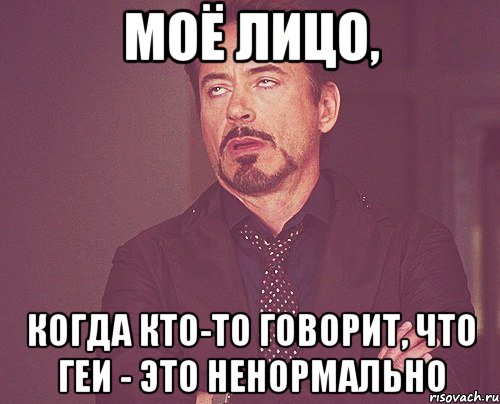 МОЁ ЛИЦО,

КОГДА КТО-ТО ГОВОРИТ, ЧТО ГЕИ - ЭТО НЕНОРМАЛЬНО

risovach.ru